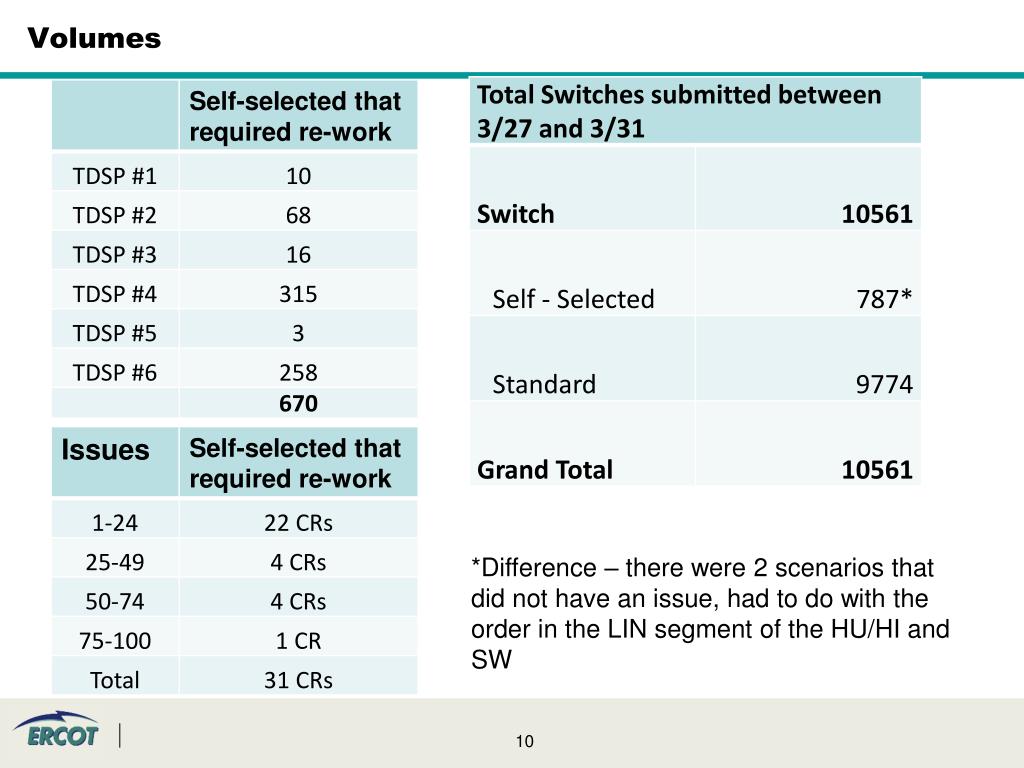 Volumes

| | Self-selected that required re-work |
|---|---|
| TDSP #1 | 10 |
| TDSP #2 | 68 |
| TDSP #3 | 16 |
| TDSP #4 | 315 |
| TDSP #5 | 3 |
| TDSP #6 | 258 |
| | 670 |

| Issues | Self-selected that required re-work |
|---|---|
| 1-24 | 22 CRs |
| 25-49 | 4 CRs |
| 50-74 | 4 CRs |
| 75-100 | 1 CR |
| Total | 31 CRs |

| Total Switches submitted between 3/27 and 3/31 | |
|---|---|
| Switch | 10561 |
| Self - Selected | 787* |
| Standard | 9774 |
| Grand Total | 10561 |

*Difference – there were 2 scenarios that did not have an issue, had to do with the order in the LIN segment of the HU/HI and SW

ERCOT

10